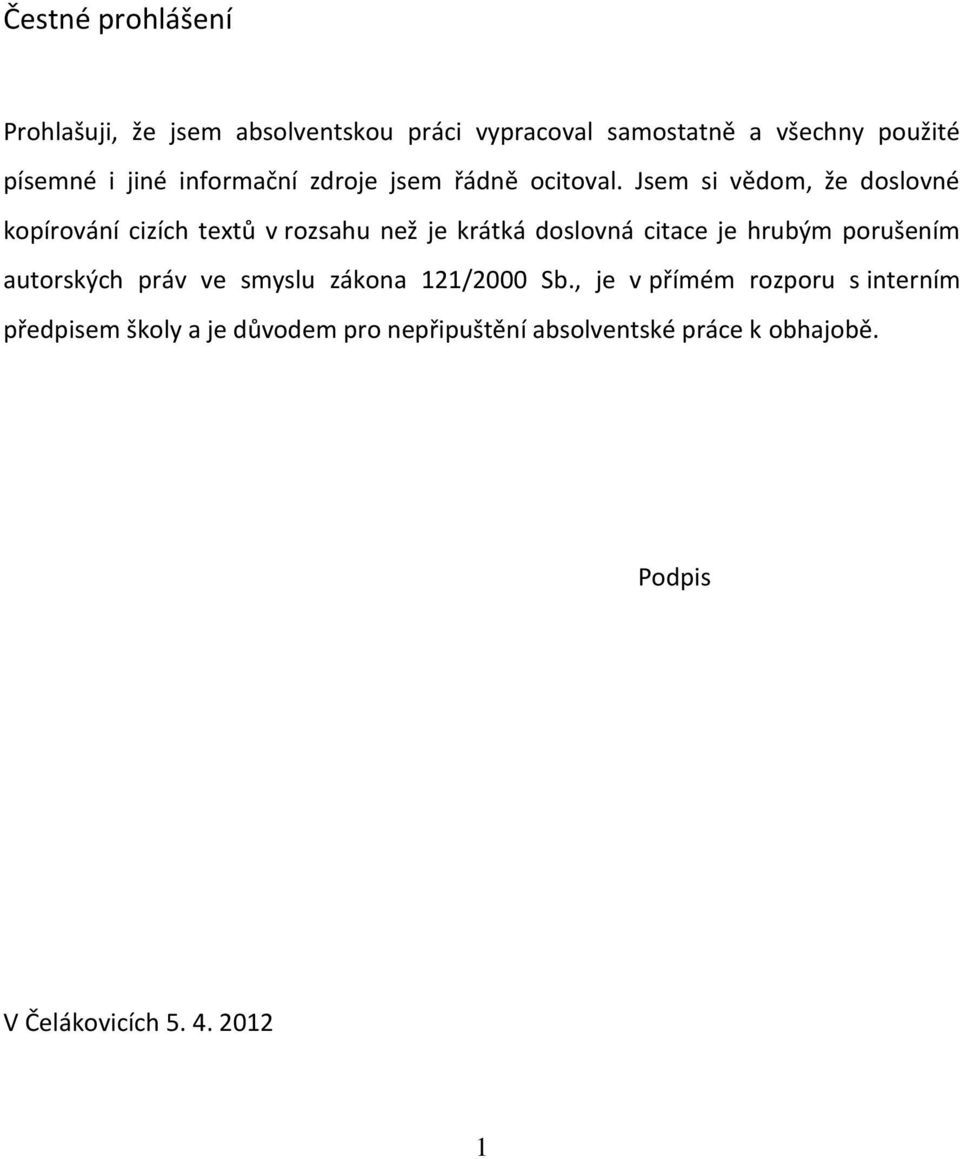 Čestné prohlášení

Prohlašuji, že jsem absolventskou práci vypracoval samostatně a všechny použité písemné i jiné informační zdroje jsem řádně ocitoval. Jsem si vědom, že doslovné kopírování cizích textů v rozsahu než je krátká doslovná citace je hrubým porušením autorských práv ve smyslu zákona 121/2000 Sb., je v přímém rozporu s interním předpisem školy a je důvodem pro nepřipuštění absolventské práce k obhajobě.

Podpis

V Čelákovicích 5. 4. 2012

1